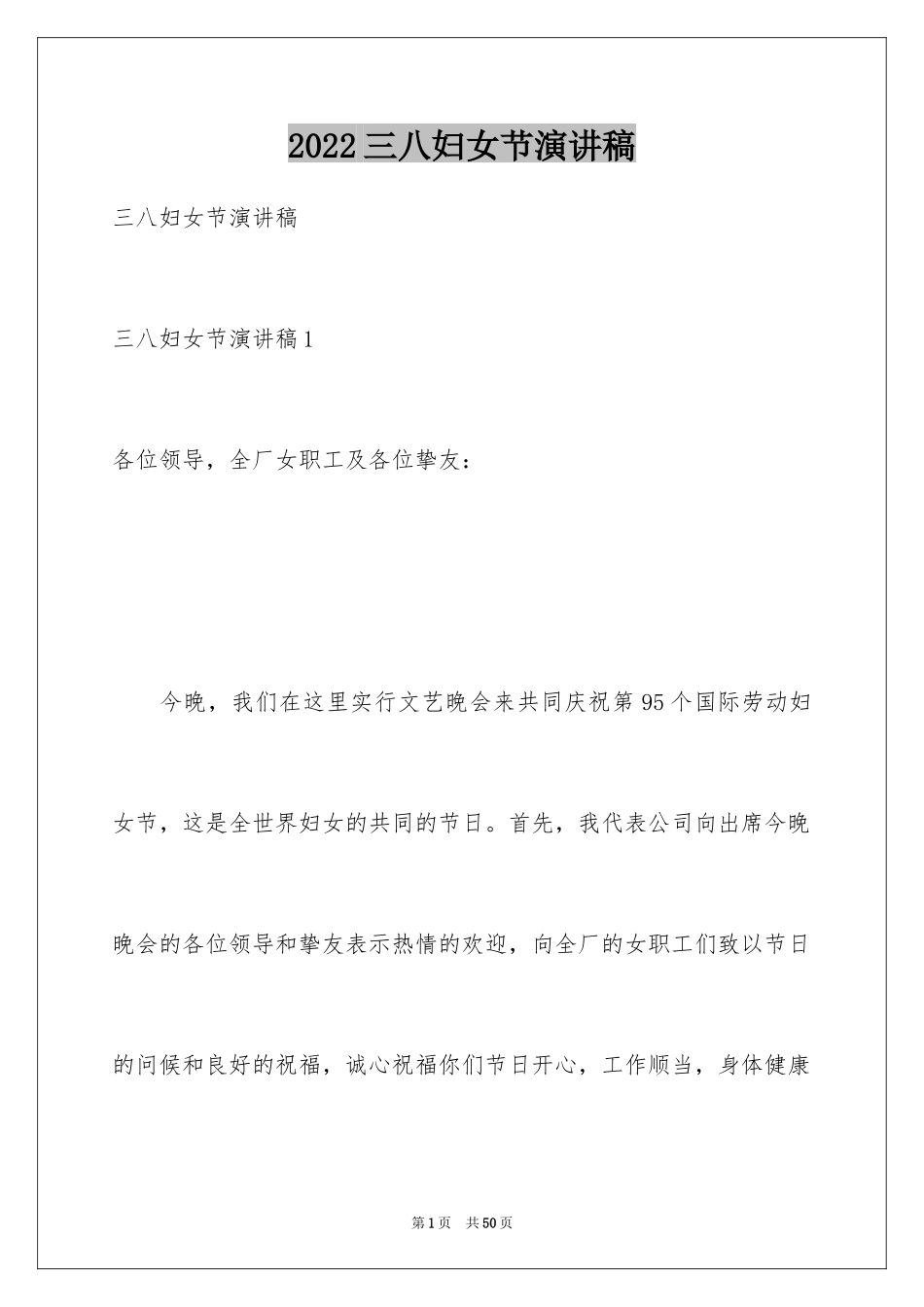 2022三八妇女节演讲稿

三八妇女节演讲稿

三八妇女节演讲稿1

各位领导，全厂女职工及各位挚友：

今晚，我们在这里实行文艺晚会来共同庆祝第95个国际劳动妇女节，这是全世界妇女的共同的节日。首先，我代表公司向出席今晚晚会的各位领导和挚友表示热情的欢迎，向全厂的女职工们致以节日的问候和良好的祝福，诚心祝福你们节日开心，工作顺当，身体健康

第1页 共50页